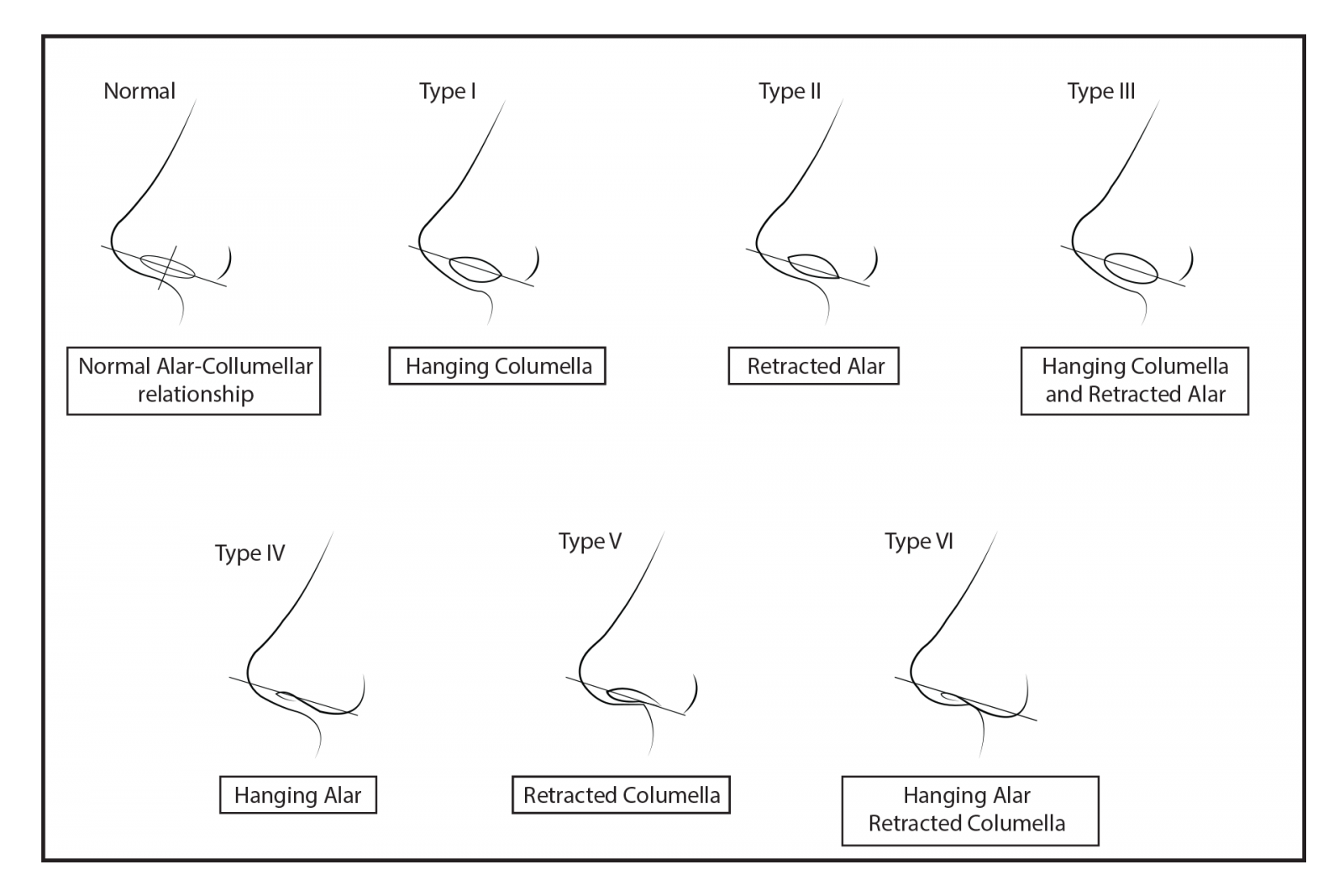 Normal

Normal Alar-Collumellar relationship

Type I

Hanging Columella

Type II

Retracted Alar

Type III

Hanging Columella and Retracted Alar

Type IV

Hanging Alar

Type V

Retracted Columella

Type VI

Hanging Alar Retracted Columella